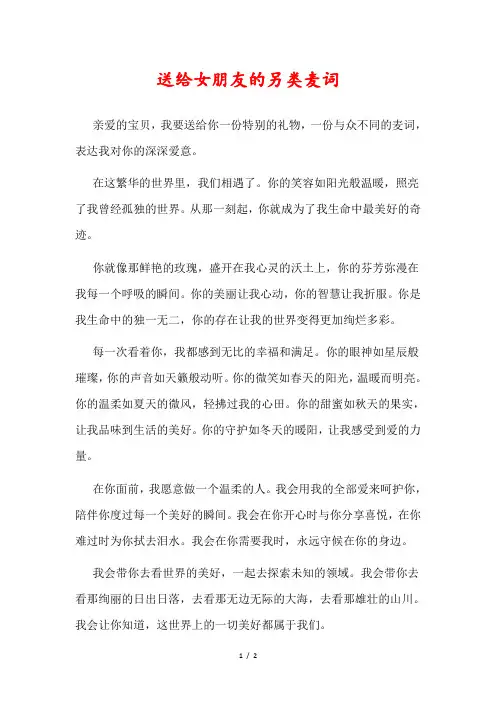 送给女朋友的另类麦词

亲爱的宝贝，我要送给你一份特别的礼物，一份与众不同的麦词，表达我对你的深深爱意。

在这繁华的世界里，我们相遇了。你的笑容如阳光般温暖，照亮了我曾经孤独的世界。从那一刻起，你就成为了我生命中最美好的奇迹。

你就像那鲜艳的玫瑰，盛开在我心灵的沃土上，你的芬芳弥漫在我每一个呼吸的瞬间。你的美丽让我心动，你的智慧让我折服。你是我生命中的独一无二，你的存在让我的世界变得更加绚烂多彩。

每一次看着你，我都感到无比的幸福和满足。你的眼神如星辰般璀璨，你的声音如天籁般动听。你的微笑如春天的阳光，温暖而明亮。你的温柔如夏天的微风，轻拂过我的心田。你的甜蜜如秋天的果实，让我品味到生活的美好。你的守护如冬天的暖阳，让我感受到爱的力量。

在你面前，我愿意做一个温柔的人。我会用我的全部爱来呵护你，陪伴你度过每一个美好的瞬间。我会在你开心时与你分享喜悦，在你难过时为你拭去泪水。我会在你需要我时，永远守候在你的身边。

我会带你去看世界的美好，一起去探索未知的领域。我会带你去看那绚丽的日出日落，去看那无边无际的大海，去看那雄壮的山川。我会让你知道，这世界上的一切美好都属于我们。

1 / 2